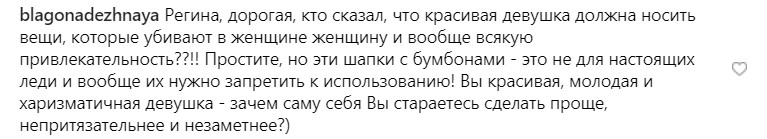 blagonadezhnaya Регина, дорогая, кто сказал, что красивая девушка должна носить вещи, которые убивают в женщине женщину и вообще всякую привлекательность??!! Простите, но эти шапки с бумбонами - это не для настоящих леди и вообще их нужно запретить к использованию! Вы красивая, молодая и харизматичная девушка - зачем саму себя Вы стараетесь сделать проще, непритязательнее и незаметнее?)